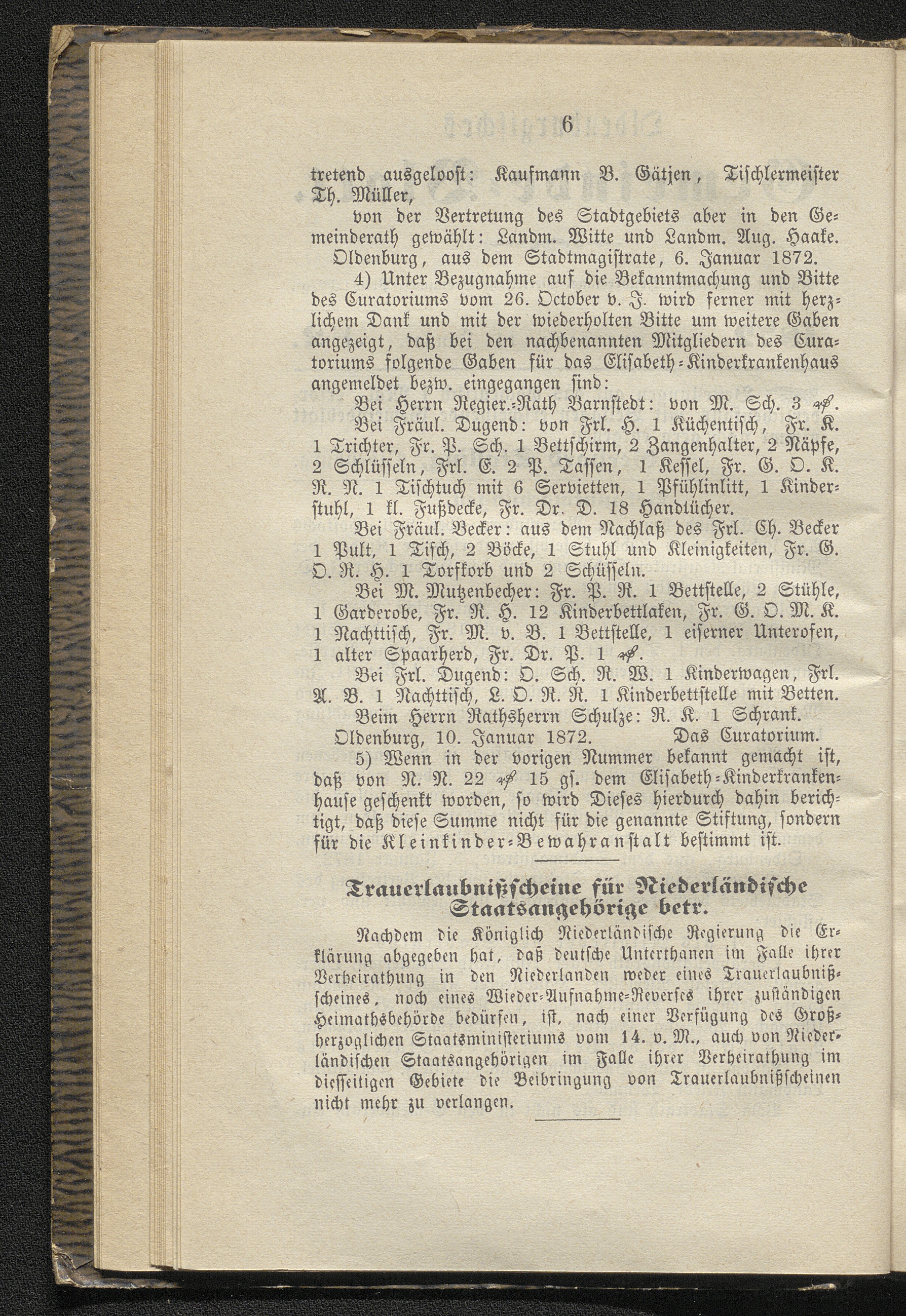 6

tretend ausgeloost: Kaufmann B. Gätjen, Tischlermeister Th. Müller,

von der Vertretung des Stadtgebiets aber in den Gemeinderath gewählt: Landm. Witte und Landm. Aug. Haake.

Oldenburg, aus dem Stadtmagistrate, 6. Januar 1872.

4) Unter Bezugnahme auf die Bekanntmachung und Bitte des Curatoriums vom 26. October v. J. wird ferner mit herzlichem Dank und mit der wiederholten Bitte um weitere Gaben angezeigt, daß bei den nachbenannten Mitgliedern des Curatoriums folgende Gaben für das Elisabeth-Kinderkrankenhaus angemeldet bezw. eingegangen sind:

Bei Herrn Regier.-Rath Barnstedt: von M. Sch. 3 ₰.

Bei Fräul. Dugend: von Frl. H. 1 Küchentisch, Fr. K. 1 Trichter, Fr. P. Sch. 1 Bettschirm, 2 Zangenhalter, 2 Näpfe, 2 Schlüsseln, Frl. E. 2 P. Tassen, 1 Kessel, Fr. G. O. K. R. N. 1 Tischtuch mit 6 Servietten, 1 Pfühlinlitt, 1 Kinderstuhl, 1 kl. Fußdecke, Fr. Dr. D. 18 Handtücher.

Bei Fräul. Becker: aus dem Nachlaß des Frl. Ch. Becker 1 Pult, 1 Tisch, 2 Böcke, 1 Stuhl und Kleinigkeiten, Fr. G. O. R. H. 1 Torfkorb und 2 Schüsseln.

Bei M. Mutzenbecher: Fr. P. R. 1 Bettstelle, 2 Stühle, 1 Garderobe, Fr. R. H. 12 Kinderbettlaken, Fr. G. O. M. K. 1 Nachttisch, Fr. M. v. B. 1 Bettstelle, 1 eiserner Unterofen, 1 alter Spaarherd, Fr. Dr. P. 1 ₰.

Bei Frl. Dugend: O. Sch. R. W. 1 Kinderwagen, Frl. A. B. 1 Nachttisch, L. O. R. R. 1 Kinderbettstelle mit Betten.

Beim Herrn Rathsherrn Schulze: R. K. 1 Schrank.

Oldenburg, 10. Januar 1872. Das Curatorium.

5) Wenn in der vorigen Nummer bekannt gemacht ist, daß von N. N. 22 ₰ 15 gs. dem Elisabeth-Kinderkrankenhause geschenkt worden, so wird Dieses hierdurch dahin berichtigt, daß diese Summe nicht für die genannte Stiftung, sondern für die Kleinkinder-Bewahranstalt bestimmt ist.

Trauerlaubnißscheine für Niederländische Staatsangehörige betr.

Nachdem die Königlich Niederländische Regierung die Erklärung abgegeben hat, daß deutsche Unterthanen im Falle ihrer Verheirathung in den Niederlanden weder eines Trauerlaubnißscheines, noch eines Wieder-Aufnahme-Reverses ihrer zuständigen Heimathsbehörde bedürfen, ist, nach einer Verfügung des Großherzoglichen Staatsministeriums vom 14. v. M., auch von Niederländischen Staatsangehörigen im Falle ihrer Verheirathung im diesseitigen Gebiete die Beibringung von Trauerlaubnißscheinen nicht mehr zu verlangen.